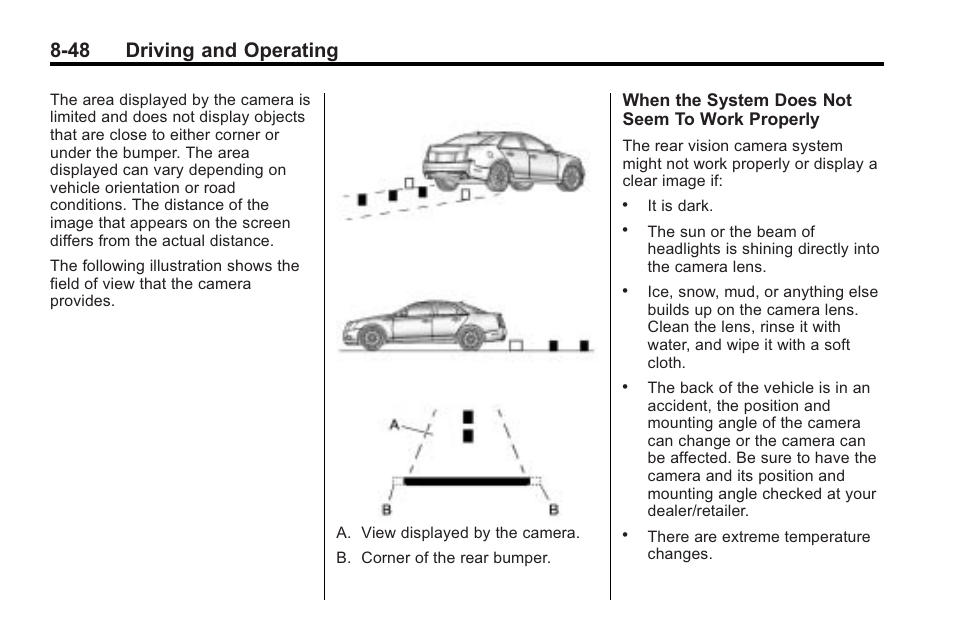 8-48 Driving and Operating

The area displayed by the camera is limited and does not display objects that are close to either corner or under the bumper. The area displayed can vary depending on vehicle orientation or road conditions. The distance of the image that appears on the screen differs from the actual distance.

The following illustration shows the field of view that the camera provides.

A

B

B

A. View displayed by the camera.

B. Corner of the rear bumper.

When the System Does Not Seem To Work Properly

The rear vision camera system might not work properly or display a clear image if:

• It is dark.

• The sun or the beam of headlights is shining directly into the camera lens.

• Ice, snow, mud, or anything else builds up on the camera lens. Clean the lens, rinse it with water, and wipe it with a soft cloth.

• The back of the vehicle is in an accident, the position and mounting angle of the camera can change or the camera can be affected. Be sure to have the camera and its position and mounting angle checked at your dealer/retailer.

• There are extreme temperature changes.